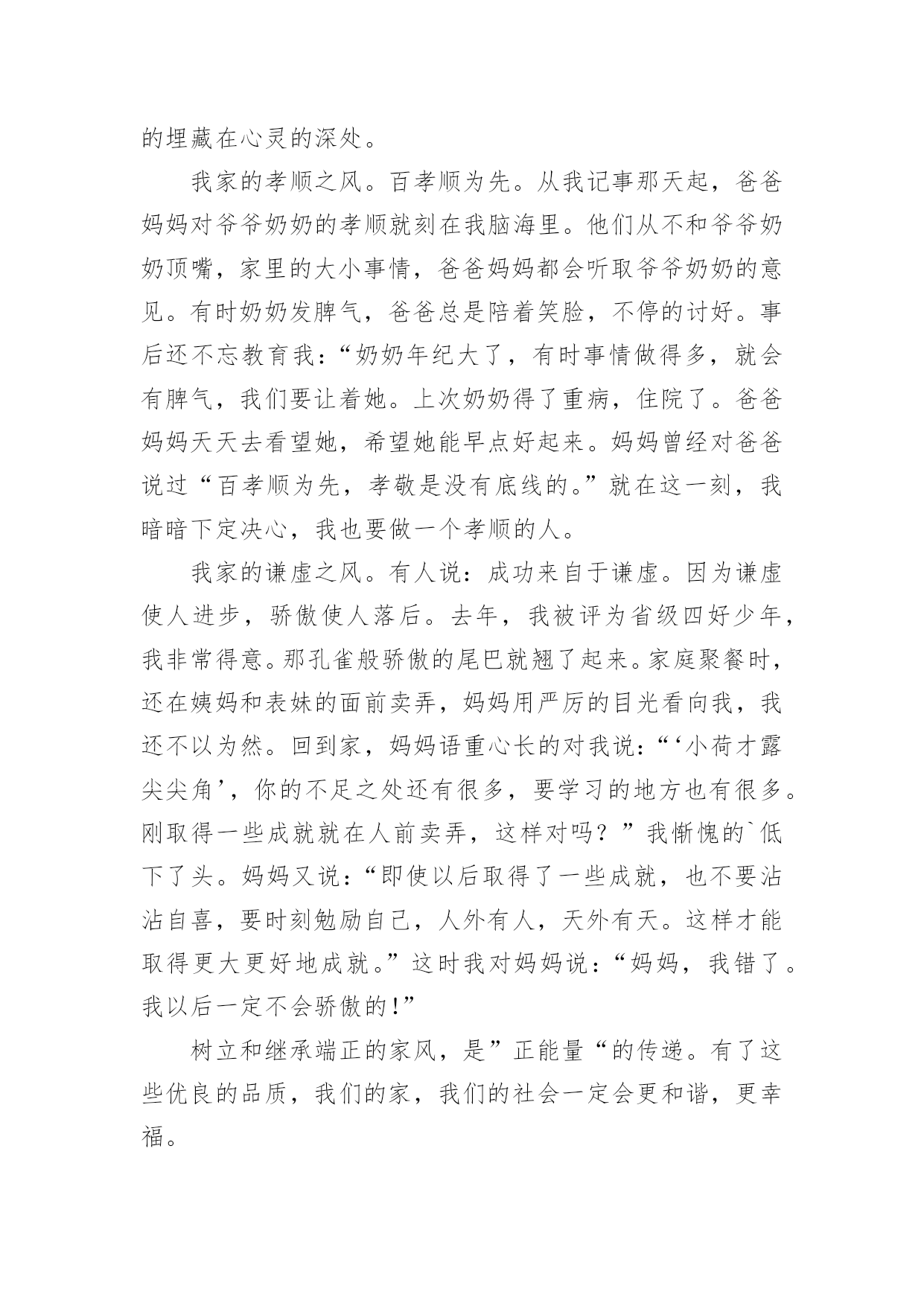 的埋藏在心灵的深处。

我家的孝顺之风。百孝顺为先。从我记事那天起，爸爸妈妈对爷爷奶奶的孝顺就刻在我脑海里。他们从不和爷爷奶奶顶嘴，家里的大小事情，爸爸妈妈都会听取爷爷奶奶的意见。有时奶奶发脾气，爸爸总是陪着笑脸，不停的讨好。事后还不忘教育我：“奶奶年纪大了，有时事情做得多，就会有脾气，我们要让着她。上次奶奶得了重病，住院了。爸爸妈妈天天去看望她，希望她能早点好起来。妈妈曾经对爸爸说过“百孝顺为先，孝敬是没有底线的。”就在这一刻，我暗暗下定决心，我也要做一个孝顺的人。

我家的谦虚之风。有人说：成功来自于谦虚。因为谦虚使人进步，骄傲使人落后。去年，我被评为省级四好少年，我非常得意。那孔雀般骄傲的尾巴就翘了起来。家庭聚餐时，还在姨妈和表妹的面前卖弄，妈妈用严厉的目光看向我，我还不以为然。回到家，妈妈语重心长的对我说：“‘小荷才露尖尖角’，你的不足之处还有很多，要学习的地方也有很多。刚取得一些成就就在人前卖弄，这样对吗？”我惭愧的`低下了头。妈妈又说：“即使以后取得了一些成就，也不要沾沾自喜，要时刻勉励自己，人外有人，天外有天。这样才能取得更大更好地成就。”这时我对妈妈说：“妈妈，我错了。我以后一定不会骄傲的!”

树立和继承端正的家风，是”正能量“的传递。有了这些优良的品质，我们的家，我们的社会一定会更和谐，更幸福。